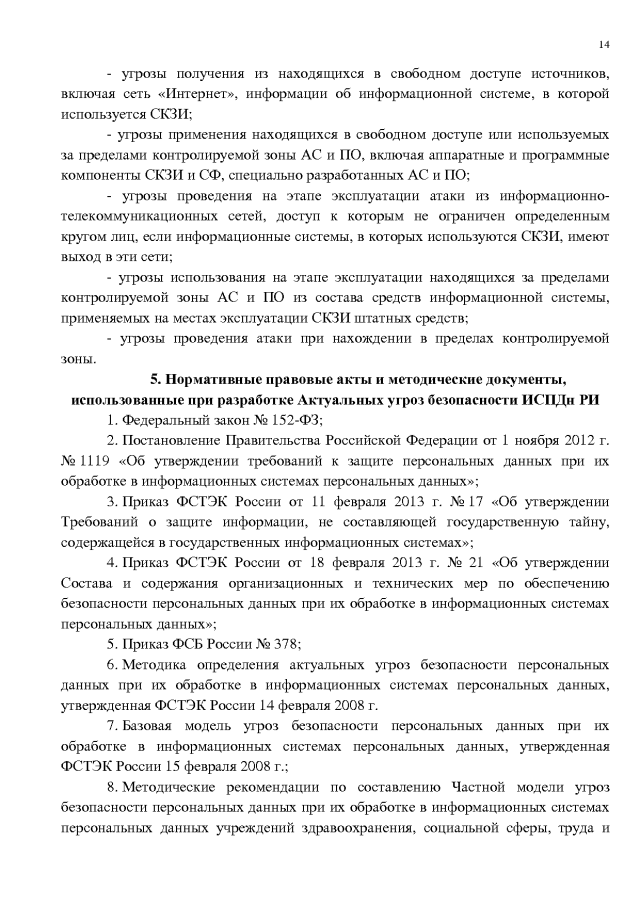 14

- угрозы получения из находящихся в свободном доступе источников, включая сеть «Интернет», информации об информационной системе, в которой используется СКЗИ;

- угрозы применения находящихся в свободном доступе или используемых за пределами контролируемой зоны АС и ПО, включая аппаратные и программные компоненты СКЗИ и СФ, специально разработанных АС и ПО;

- угрозы проведения на этапе эксплуатации атаки из информационно-телекоммуникационных сетей, доступ к которым не ограничен определенным кругом лиц, если информационные системы, в которых используются СКЗИ, имеют выход в эти сети;

- угрозы использования на этапе эксплуатации находящихся за пределами контролируемой зоны АС и ПО из состава средств информационной системы, применяемых на местах эксплуатации СКЗИ штатных средств;

- угрозы проведения атаки при нахождении в пределах контролируемой зоны.

5. Нормативные правовые акты и методические документы, использованные при разработке Актуальных угроз безопасности ИСПДн РИ

1. Федеральный закон № 152-ФЗ;

2. Постановление Правительства Российской Федерации от 1 ноября 2012 г. № 1119 «Об утверждении требований к защите персональных данных при их обработке в информационных системах персональных данных»;

3. Приказ ФСТЭК России от 11 февраля 2013 г. № 17 «Об утверждении Требований о защите информации, не составляющей государственную тайну, содержащейся в государственных информационных системах»;

4. Приказ ФСТЭК России от 18 февраля 2013 г. № 21 «Об утверждении Состава и содержания организационных и технических мер по обеспечению безопасности персональных данных при их обработке в информационных системах персональных данных»;

5. Приказ ФСБ России № 378;

6. Методика определения актуальных угроз безопасности персональных данных при их обработке в информационных системах персональных данных, утвержденная ФСТЭК России 14 февраля 2008 г.

7. Базовая модель угроз безопасности персональных данных при их обработке в информационных системах персональных данных, утвержденная ФСТЭК России 15 февраля 2008 г.;

8. Методические рекомендации по составлению Частной модели угроз безопасности персональных данных при их обработке в информационных системах персональных данных учреждений здравоохранения, социальной сферы, труда и